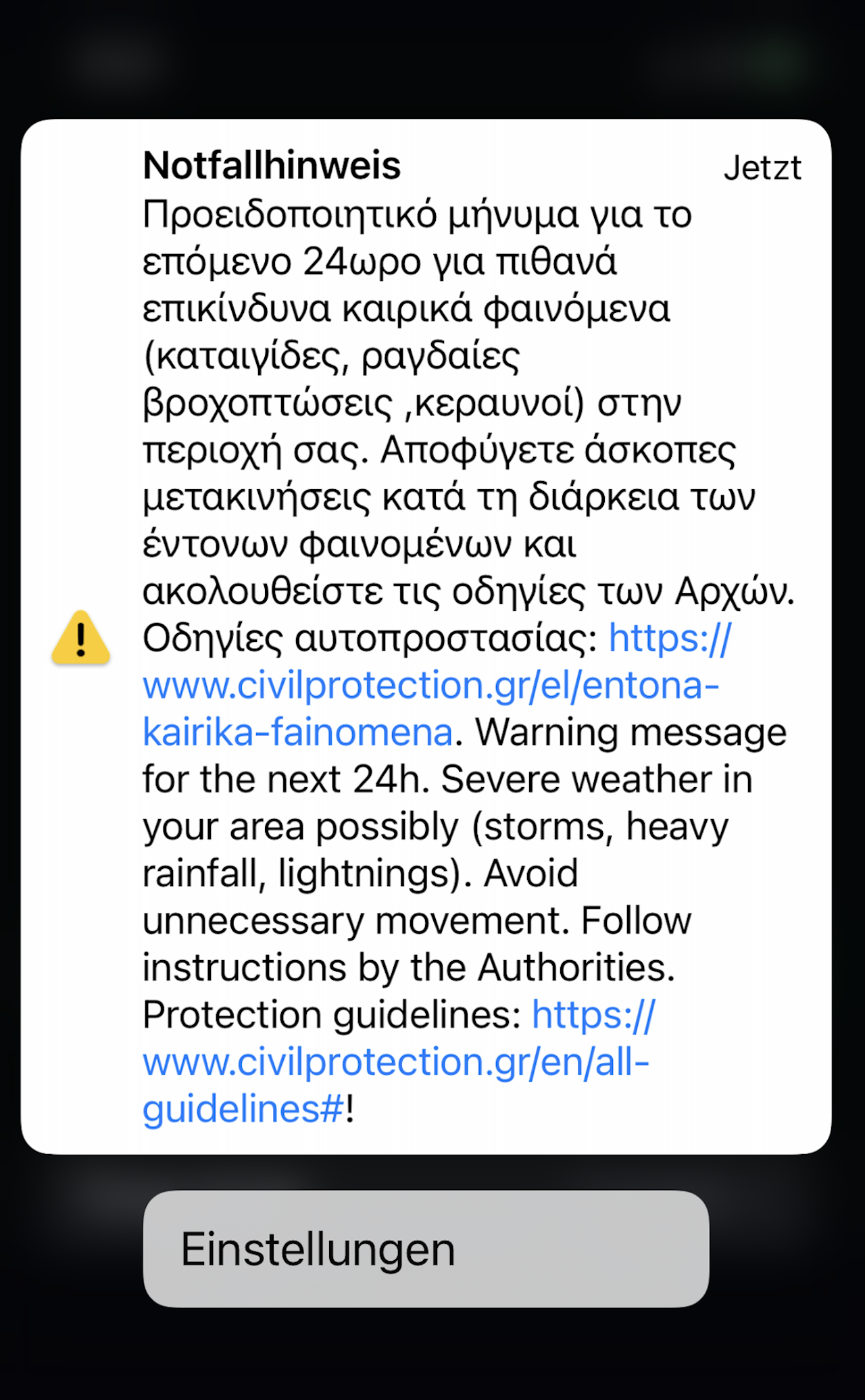 Notfallhinweis

Jetzt

Προειδοποιητικό μήνυμα για το επόμενο 24ωρο για πιθανά επικίνδυνα καιρικά φαινόμενα (καταιγίδες, ραγδαίες βροχοπτώσεις ,κεραυνοί) στην περιοχή σας. Αποφύγετε άσκοπες μετακινήσεις κατά τη διάρκεια των έντονων φαινομένων και ακολουθείστε τις οδηγίες των Αρχών. Οδηγίες αυτοπροστασίας: https://www.civilprotection.gr/el/entona-kairika-fainomena. Warning message for the next 24h. Severe weather in your area possibly (storms, heavy rainfall, lightnings). Avoid unnecessary movement. Follow instructions by the Authorities. Protection guidelines: https://www.civilprotection.gr/en/all-guidelines#!

Einstellungen